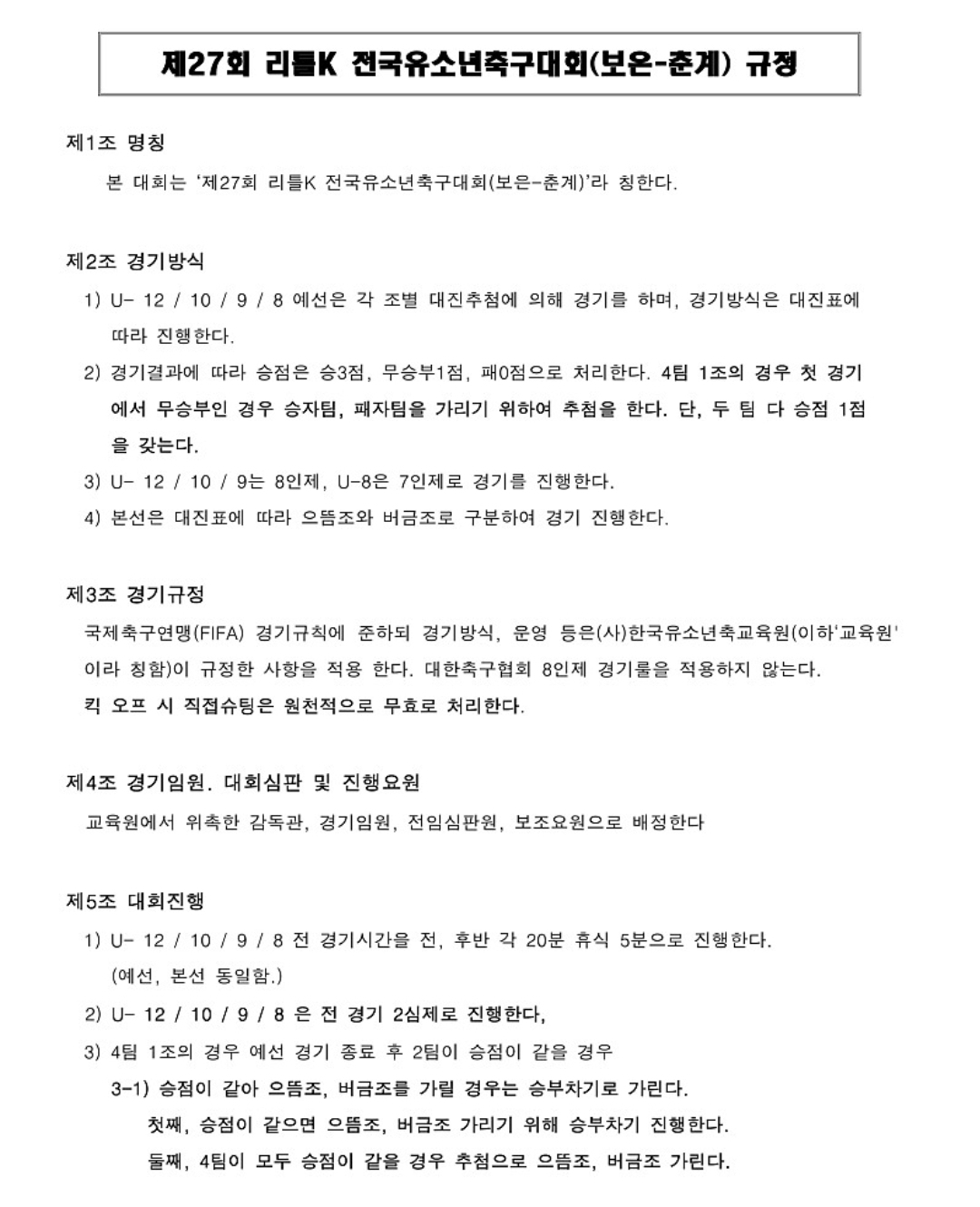 제27회 리틀K 전국유소년축구대회(보은-춘계) 규정

제1조 명칭

본 대회는 '제27회 리틀K 전국유소년축구대회(보은-춘계)'라 칭한다.

제2조 경기방식

1) U- 12 / 10 / 9 / 8 예선은 각 조별 대진추첨에 의해 경기를 하며, 경기방식은 대진표에 따라 진행한다.

2) 경기결과에 따라 승점은 승3점, 무승부1점, 패0점으로 처리한다. 4팀 1조의 경우 첫 경기에서 무승부인 경우 승자팀, 패자팀을 가리기 위하여 추첨을 한다. 단, 두 팀 다 승점 1점을 갖는다.

3) U- 12 / 10 / 9는 8인제, U-8은 7인제로 경기를 진행한다.

4) 본선은 대진표에 따라 으뜸조와 버금조로 구분하여 경기 진행한다.

제3조 경기규정

국제축구연맹(FIFA) 경기규칙에 준하되 경기방식, 운영 등은(사)한국유소년축교육원(이하'교육원'이라 칭함)이 규정한 사항을 적용 한다. 대한축구협회 8인제 경기룰을 적용하지 않는다.

킥 오프 시 직접슈팅은 원천적으로 무효로 처리한다.

제4조 경기임원. 대회심판 및 진행요원

교육원에서 위촉한 감독관, 경기임원, 전임심판원, 보조요원으로 배정한다

제5조 대회진행

1) U- 12 / 10 / 9 / 8 전 경기시간을 전, 후반 각 20분 휴식 5분으로 진행한다. (예선, 본선 동일함.)

2) U- 12 / 10 / 9 / 8 은 전 경기 2심제로 진행한다,

3) 4팀 1조의 경우 예선 경기 종료 후 2팀이 승점이 같을 경우

3-1) 승점이 같아 으뜸조, 버금조를 가릴 경우는 승부차기로 가린다.

첫째, 승점이 같으면 으뜸조, 버금조 가리기 위해 승부차기 진행한다.

둘째, 4팀이 모두 승점이 같을 경우 추첨으로 으뜸조, 버금조 가린다.